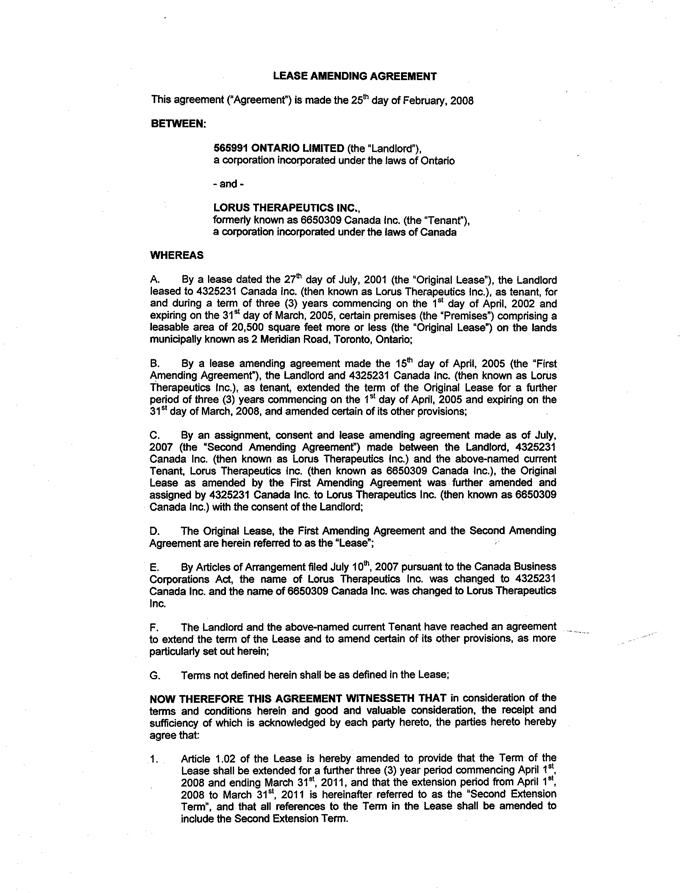 LEASE AMENDING AGREEMENT

This agreement ("Agreement") is made the 25$^{th}$ day of February, 2008

BETWEEN:

565991 ONTARIO LIMITED (the "Landlord"), a corporation incorporated under the laws of Ontario

- and -

LORUS THERAPEUTICS INC., formerly known as 6650309 Canada Inc. (the "Tenant"), a corporation incorporated under the laws of Canada

WHEREAS

A. By a lease dated the 27$^{th}$ day of July, 2001 (the "Original Lease"), the Landlord leased to 4325231 Canada Inc. (then known as Lorus Therapeutics Inc.), as tenant, for and during a term of three (3) years commencing on the 1$^{st}$ day of April, 2002 and expiring on the 31$^{st}$ day of March, 2005, certain premises (the "Premises") comprising a leasable area of 20,500 square feet more or less (the "Original Lease") on the lands municipally known as 2 Meridian Road, Toronto, Ontario;

B. By a lease amending agreement made the 15$^{th}$ day of April, 2005 (the "First Amending Agreement"), the Landlord and 4325231 Canada Inc. (then known as Lorus Therapeutics Inc.), as tenant, extended the term of the Original Lease for a further period of three (3) years commencing on the 1$^{st}$ day of April, 2005 and expiring on the 31$^{st}$ day of March, 2008, and amended certain of its other provisions;

C. By an assignment, consent and lease amending agreement made as of July, 2007 (the "Second Amending Agreement") made between the Landlord, 4325231 Canada Inc. (then known as Lorus Therapeutics Inc.) and the above-named current Tenant, Lorus Therapeutics Inc. (then known as 6650309 Canada Inc.), the Original Lease as amended by the First Amending Agreement was further amended and assigned by 4325231 Canada Inc. to Lorus Therapeutics Inc. (then known as 6650309 Canada Inc.) with the consent of the Landlord;

D. The Original Lease, the First Amending Agreement and the Second Amending Agreement are herein referred to as the "Lease";

E. By Articles of Arrangement filed July 10$^{th}$, 2007 pursuant to the Canada Business Corporations Act, the name of Lorus Therapeutics Inc. was changed to 4325231 Canada Inc. and the name of 6650309 Canada Inc. was changed to Lorus Therapeutics Inc.

F. The Landlord and the above-named current Tenant have reached an agreement to extend the term of the Lease and to amend certain of its other provisions, as more particularly set out herein;

G. Terms not defined herein shall be as defined in the Lease;

NOW THEREFORE THIS AGREEMENT WITNESSETH THAT in consideration of the terms and conditions herein and good and valuable consideration, the receipt and sufficiency of which is acknowledged by each party hereto, the parties hereto hereby agree that:

1. Article 1.02 of the Lease is hereby amended to provide that the Term of the Lease shall be extended for a further three (3) year period commencing April 1$^{st}$, 2008 and ending March 31$^{st}$, 2011, and that the extension period from April 1$^{st}$, 2008 to March 31$^{st}$, 2011 is hereinafter referred to as the "Second Extension Term", and that all references to the Term in the Lease shall be amended to include the Second Extension Term.